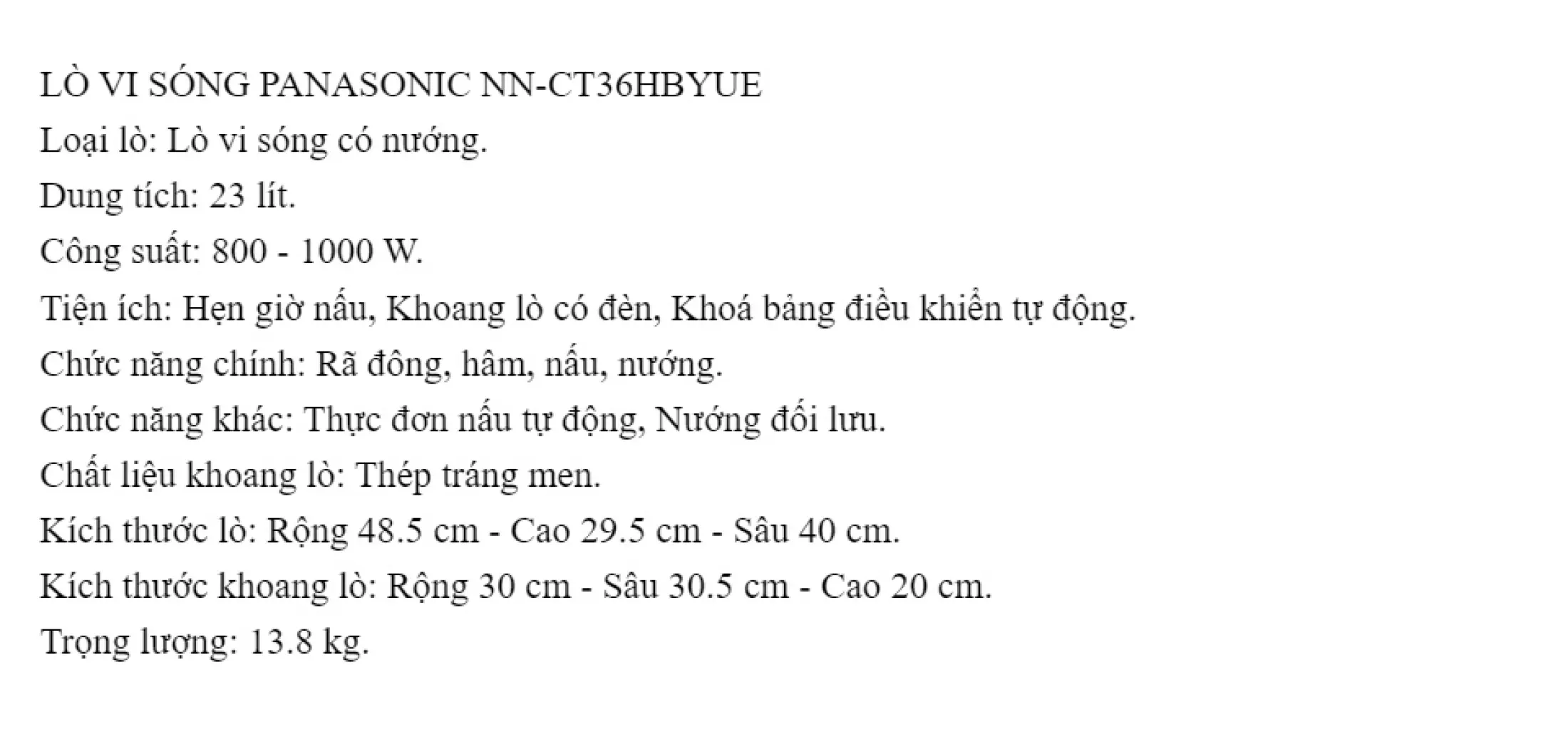 LÒ VI SÓNG PANASONIC NN-CT36HBYUE

Loại lò: Lò vi sóng có nướng.

Dung tích: 23 lít.

Công suất: 800 - 1000 W.

Tiện ích: Hẹn giờ nấu, Khoang lò có đèn, Khoá bảng điều khiển tự động.

Chức năng chính: Rã đông, hâm, nấu, nướng.

Chức năng khác: Thực đơn nấu tự động, Nướng đối lưu.

Chất liệu khoang lò: Thép tráng men.

Kích thước lò: Rộng 48.5 cm - Cao 29.5 cm - Sâu 40 cm.

Kích thước khoang lò: Rộng 30 cm - Sâu 30.5 cm - Cao 20 cm.

Trọng lượng: 13.8 kg.